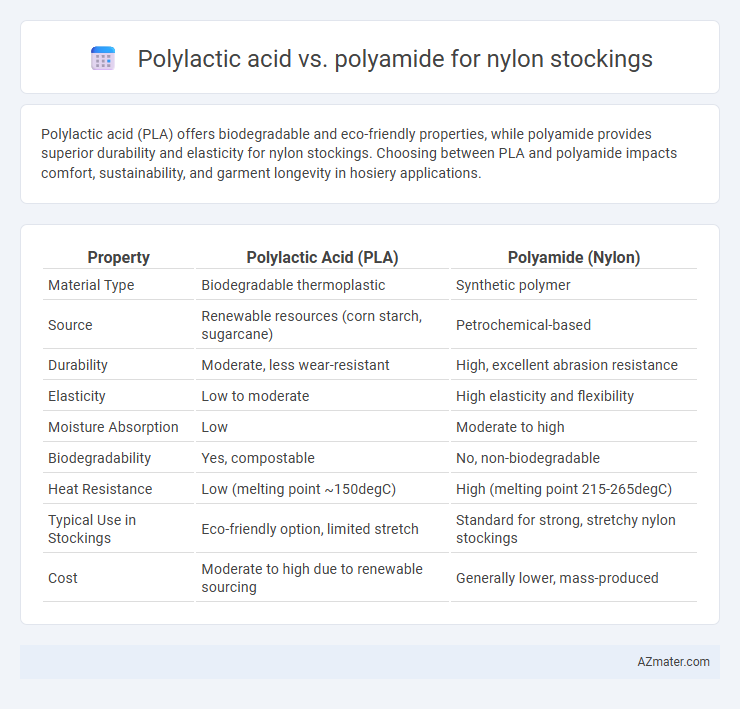 Polylactic acid vs. polyamide for nylon stockings

Polylactic acid (PLA) offers biodegradable and eco-friendly properties, while polyamide provides superior durability and elasticity for nylon stockings. Choosing between PLA and polyamide impacts comfort, sustainability, and garment longevity in hosiery applications.

| Property | Polylactic Acid (PLA) | Polyamide (Nylon) |
|---|---|---|
| Material Type | Biodegradable thermoplastic | Synthetic polymer |
| Source | Renewable resources (corn starch, sugarcane) | Petrochemical-based |
| Durability | Moderate, less wear-resistant | High, excellent abrasion resistance |
| Elasticity | Low to moderate | High elasticity and flexibility |
| Moisture Absorption | Low | Moderate to high |
| Biodegradability | Yes, compostable | No, non-biodegradable |
| Heat Resistance | Low (melting point ~150degC) | High (melting point 215-265degC) |
| Typical Use in Stockings | Eco-friendly option, limited stretch | Standard for strong, stretchy nylon stockings |
| Cost | Moderate to high due to renewable sourcing | Generally lower, mass-produced |

AZmater.com